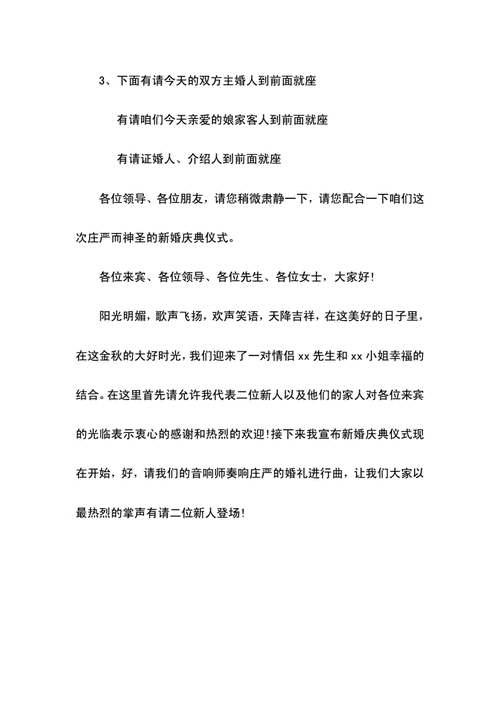 3、下面有请今天的双方主婚人到前面就座

有请咱们今天亲爱的娘家客人到前面就座

有请证婚人、介绍人到前面就座

各位领导、各位朋友，请您稍微肃静一下，请您配合一下咱们这次庄严而神圣的新婚庆典仪式。

各位来宾、各位领导、各位先生、各位女士，大家好!

阳光明媚，歌声飞扬，欢声笑语，天降吉祥，在这美好的日子里，在这金秋的大好时光，我们迎来了一对情侣 xx 先生和 xx 小姐幸福的结合。在这里首先请允许我代表二位新人以及他们的家人对各位来宾的光临表示衷心的感谢和热烈的欢迎!接下来我宣布新婚庆典仪式现在开始，好，请我们的音响师奏响庄严的婚礼进行曲，让我们大家以最热烈的掌声有请二位新人登场!